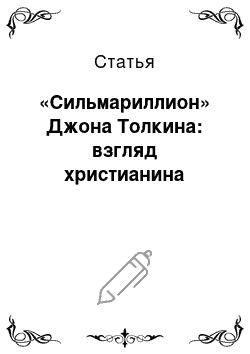 Статья

«Сильмариллион» Джона Толкина: взгляд христианина